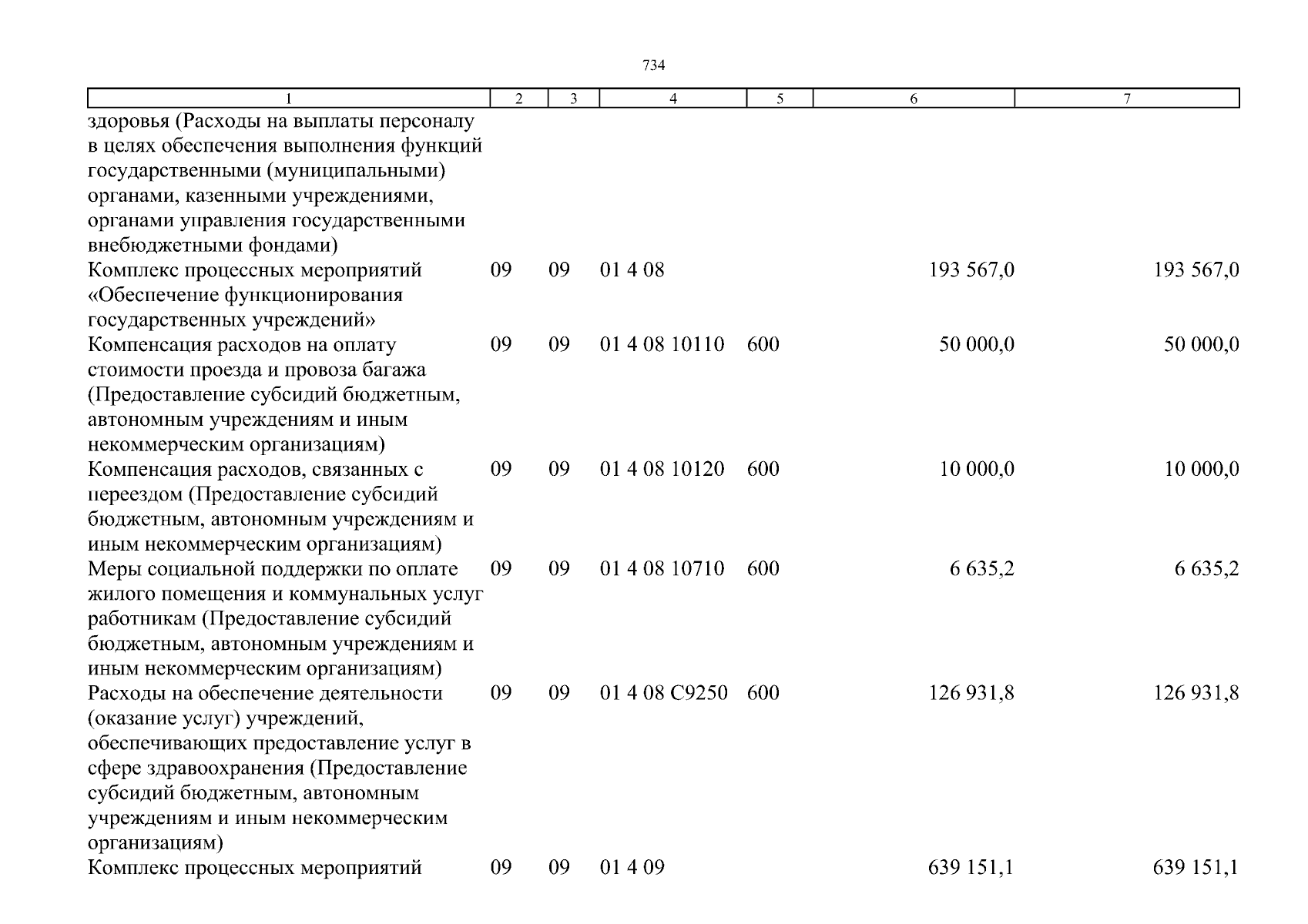 734

| 1 | 2 | 3 | 4 | 5 | 6 | 7 |
|---|---|---|---|---|---|---|
| здоровья (Расходы на выплаты персоналу в целях обеспечения выполнения функций государственными (муниципальными) органами, казенными учреждениями, органами управления государственными внебюджетными фондами) | | | | | | |
| Комплекс процессных мероприятий «Обеспечение функционирования государственных учреждений» | 09 | 09 | 01 4 08 | | 193 567,0 | 193 567,0 |
| Компенсация расходов на оплату стоимости проезда и провоза багажа (Предоставление субсидий бюджетным, автономным учреждениям и иным некоммерческим организациям) | 09 | 09 | 01 4 08 10110 | 600 | 50 000,0 | 50 000,0 |
| Компенсация расходов, связанных с переездом (Предоставление субсидий бюджетным, автономным учреждениям и иным некоммерческим организациям) | 09 | 09 | 01 4 08 10120 | 600 | 10 000,0 | 10 000,0 |
| Меры социальной поддержки по оплате жилого помещения и коммунальных услуг работникам (Предоставление субсидий бюджетным, автономным учреждениям и иным некоммерческим организациям) | 09 | 09 | 01 4 08 10710 | 600 | 6 635,2 | 6 635,2 |
| Расходы на обеспечение деятельности (оказание услуг) учреждений, обеспечивающих предоставление услуг в сфере здравоохранения (Предоставление субсидий бюджетным, автономным учреждениям и иным некоммерческим организациям) | 09 | 09 | 01 4 08 С9250 | 600 | 126 931,8 | 126 931,8 |
| Комплекс процессных мероприятий | 09 | 09 | 01 4 09 | | 639 151,1 | 639 151,1 |